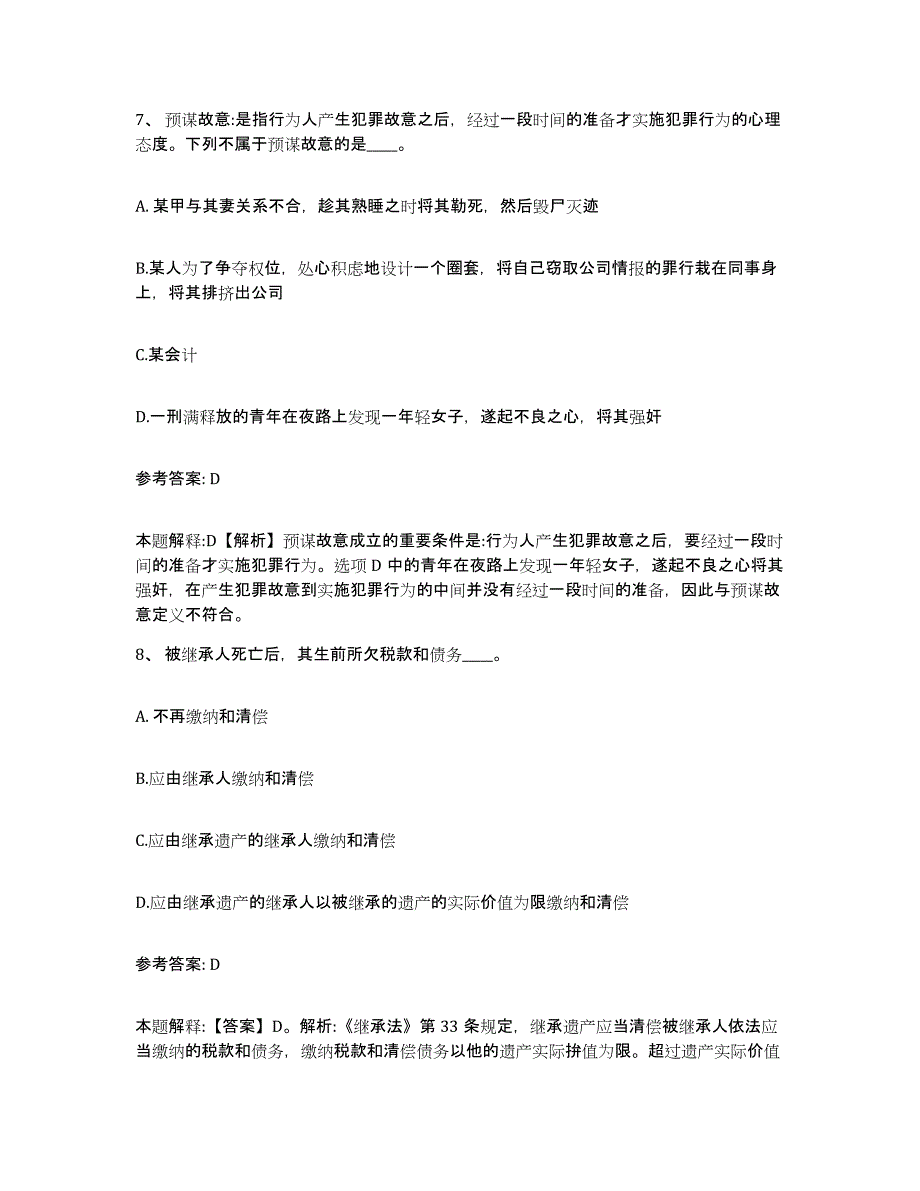 7、 预谋故意:是指行为人产生犯罪故意之后，经过一段时间的准备才实施犯罪行为的心理态度。下列不属于预谋故意的是____。

A. 某甲与其妻关系不合，趁其熟睡之时将其勒死，然后毁尸灭迹

B.某人为了争夺权位，处心积虑地设计一个圈套，将自己窃取公司情报的罪行栽在同事身上，将其排挤出公司

C.某会计

D.一刑满释放的青年在夜路上发现一年轻女子，遂起不良之心，将其强奸

参考答案: D

本题解释:D【解析】预谋故意成立的重要条件是:行为人产生犯罪故意之后，要经过一段时间的准备才实施犯罪行为。选项 D 中的青年在夜路上发现一年轻女子，遂起不良之心将其强奸，在产生犯罪故意到实施犯罪行为的中间并没有经过一段时间的准备，因此与预谋故意定义不符合。

8、 被继承人死亡后，其生前所欠税款和债务____。

A. 不再缴纳和清偿

B.应由继承人缴纳和清偿

C.应由继承遗产的继承人缴纳和清偿

D.应由继承遗产的继承人以被继承的遗产的实际价值为限缴纳和清偿

参考答案: D

本题解释:【答案】D。解析:《继承法》第 33 条规定，继承遗产应当清偿被继承人依法应当缴纳的税款和债务，缴纳税款和清偿债务以他的遗产实际拚值为限。超过遗产实际价值